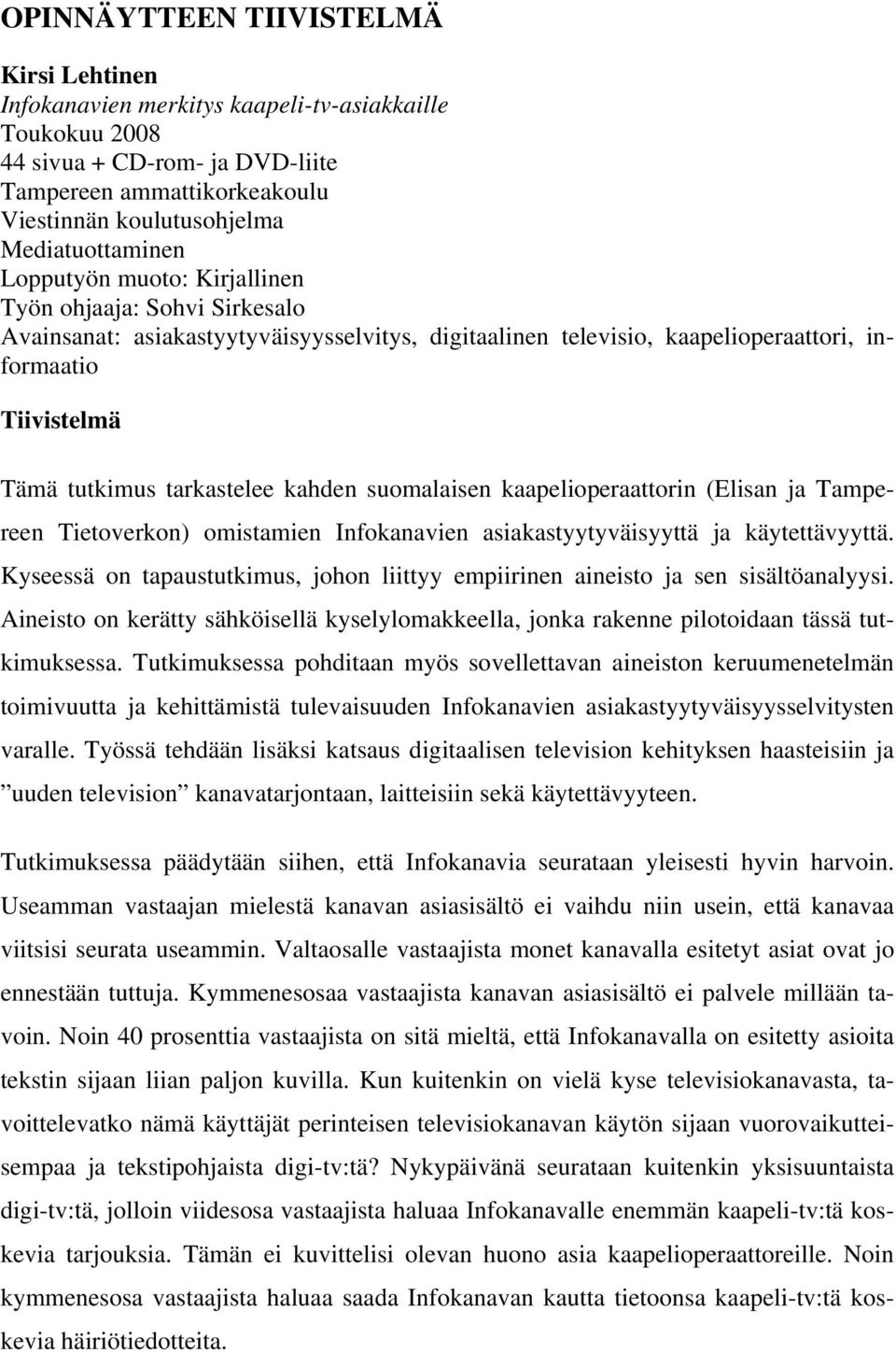 OPINNÄYTTEEN TIIVISTELMÄ

Kirsi Lehtinen
Infokanavien merkitys kaapeli-tv-asiakkaille
Toukokuu 2008
44 sivua + CD-rom- ja DVD-liite
Tampereen ammattikorkeakoulu
Viestinnän koulutusohjelma
Mediatuottaminen
Lopputyön muoto: Kirjallinen
Työn ohjaaja: Sohvi Sirkesalo
Avainsanat: asiakastyytyväisyysselvitys, digitaalinen televisio, kaapelioperaattori, informaatio

Tiivistelmä

Tämä tutkimus tarkastelee kahden suomalaisen kaapelioperaattorin (Elisan ja Tampereen Tietoverkon) omistamien Infokanavien asiakastyytyväisyyttä ja käytettävyyttä. Kyseessä on tapaustutkimus, johon liittyy empiirinen aineisto ja sen sisältöanalyysi. Aineisto on kerätty sähköisellä kyselylomakkeella, jonka rakenne pilotoidaan tässä tutkimuksessa. Tutkimuksessa pohditaan myös sovellettavan aineiston keruumenetelmän toimivuutta ja kehittämistä tulevaisuuden Infokanavien asiakastyytyväisyysselvitysten varalle. Työssä tehdään lisäksi katsaus digitaalisen television kehityksen haasteisiin ja ”uuden television” kanavatarjontaan, laitteisiin sekä käytettävyyteen.

Tutkimuksessa päädytään siihen, että Infokanavia seurataan yleisesti hyvin harvoin. Useamman vastaajan mielestä kanavan asiasisältö ei vaihdu niin usein, että kanavaa viitsisi seurata useammin. Valtaosalle vastaajista monet kanavalla esitetyt asiat ovat jo ennestään tuttuja. Kymmenesosaa vastaajista kanavan asiasisältö ei palvele millään tavoin. Noin 40 prosenttia vastaajista on sitä mieltä, että Infokanavalla on esitetty asioita tekstin sijaan liian paljon kuvilla. Kun kuitenkin on vielä kyse televisiokanavasta, tavoittelevatko nämä käyttäjät perinteisen televisiokanavan käytön sijaan vuorovaikutteisempaa ja tekstipohjaista digi-tv:tä? Nykypäivänä seurataan kuitenkin yksisuuntaista digi-tv:tä, jolloin viidesosa vastaajista haluaa Infokanavalle enemmän kaapeli-tv:tä koskevia tarjouksia. Tämän ei kuvittelisi olevan huono asia kaapelioperaattoreille. Noin kymmenesosa vastaajista haluaa saada Infokanavan kautta tietoonsa kaapeli-tv:tä koskevia häiriötiedotteita.